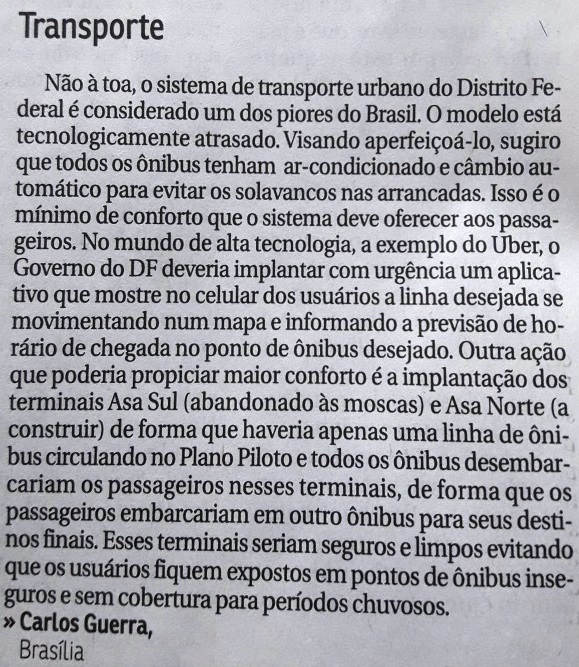 Transporte

Não à toa, o sistema de transporte urbano do Distrito Federal é considerado um dos piores do Brasil. O modelo está tecnologicamente atrasado. Visando aperfeiçoá-lo, sugiro que todos os ônibus tenham ar-condicionado e câmbio automático para evitar os solavancos nas arrancadas. Isso é o mínimo de conforto que o sistema deve oferecer aos passageiros. No mundo de alta tecnologia, a exemplo do Uber, o Governo do DF deveria implantar com urgência um aplicativo que mostre no celular dos usuários a linha desejada se movimentando num mapa e informando a previsão de horário de chegada no ponto de ônibus desejado. Outra ação que poderia propiciar maior conforto é a implantação dos terminais Asa Sul (abandonado às moscas) e Asa Norte (a construir) de forma que haveria apenas uma linha de ônibus circulando no Plano Piloto e todos os ônibus desembarcariam os passageiros nesses terminais, de forma que os passageiros embarcariam em outro ônibus para seus destinos finais. Esses terminais seriam seguros e limpos evitando que os usuários fiquem expostos em pontos de ônibus inseguros e sem cobertura para períodos chuvosos.
» Carlos Guerra,
Brasília